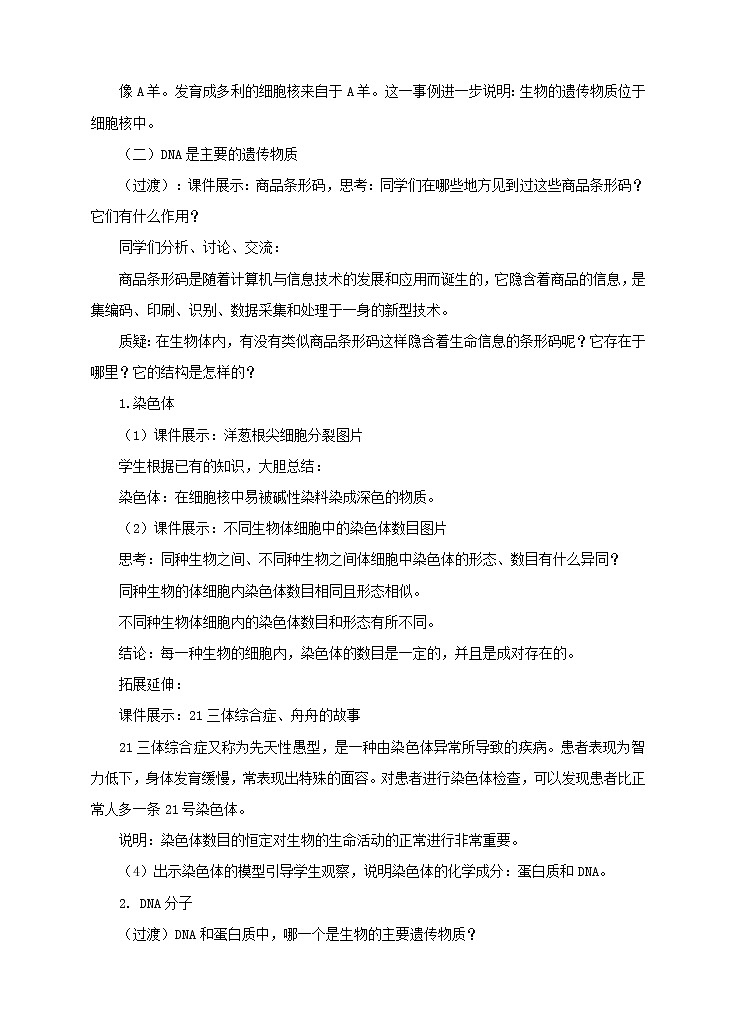 像A羊。发育成多利的细胞核来自于A羊。这一事例进一步说明：生物的遗传物质位于细胞核中。

（二）DNA是主要的遗传物质

（过渡）：课件展示：商品条形码，思考：同学们在哪些地方见到过这些商品条形码？它们有什么作用？

同学们分析、讨论、交流：

商品条形码是随着计算机与信息技术的发展和应用而诞生的，它隐含着商品的信息，是集编码、印刷、识别、数据采集和处理于一身的新型技术。

质疑：在生物体内，有没有类似商品条形码这样隐含着生命信息的条形码呢？它存在于哪里？它的结构是怎样的？

1.染色体

（1）课件展示：洋葱根尖细胞分裂图片

学生根据已有的知识，大胆总结：

染色体：在细胞核中易被碱性染料染成深色的物质。

（2）课件展示：不同生物体细胞中的染色体数目图片

思考：同种生物之间、不同种生物之间体细胞中染色体的形态、数目有什么异同？

同种生物的体细胞内染色体数目相同且形态相似。

不同种生物体细胞内的染色体数目和形态有所不同。

结论：每一种生物的细胞内，染色体的数目是一定的，并且是成对存在的。

拓展延伸：

课件展示：21三体综合症、舟舟的故事

21三体综合症又称为先天性愚型，是一种由染色体异常所导致的疾病。患者表现为智力低下，身体发育缓慢，常表现出特殊的面容。对患者进行染色体检查，可以发现患者比正常人多一条21号染色体。

说明：染色体数目的恒定对生物的生命活动的正常进行非常重要。

（4）出示染色体的模型引导学生观察，说明染色体的化学成分：蛋白质和DNA。

2. DNA分子

（过渡）DNA和蛋白质中，哪一个是生物的主要遗传物质？